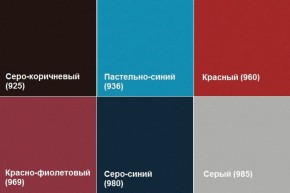 Серо-коричневый (925)

Пастельно-синий (936)

Красный (960)

Красно-фиолетовый (969)

Серо-синий (980)

Серый (985)